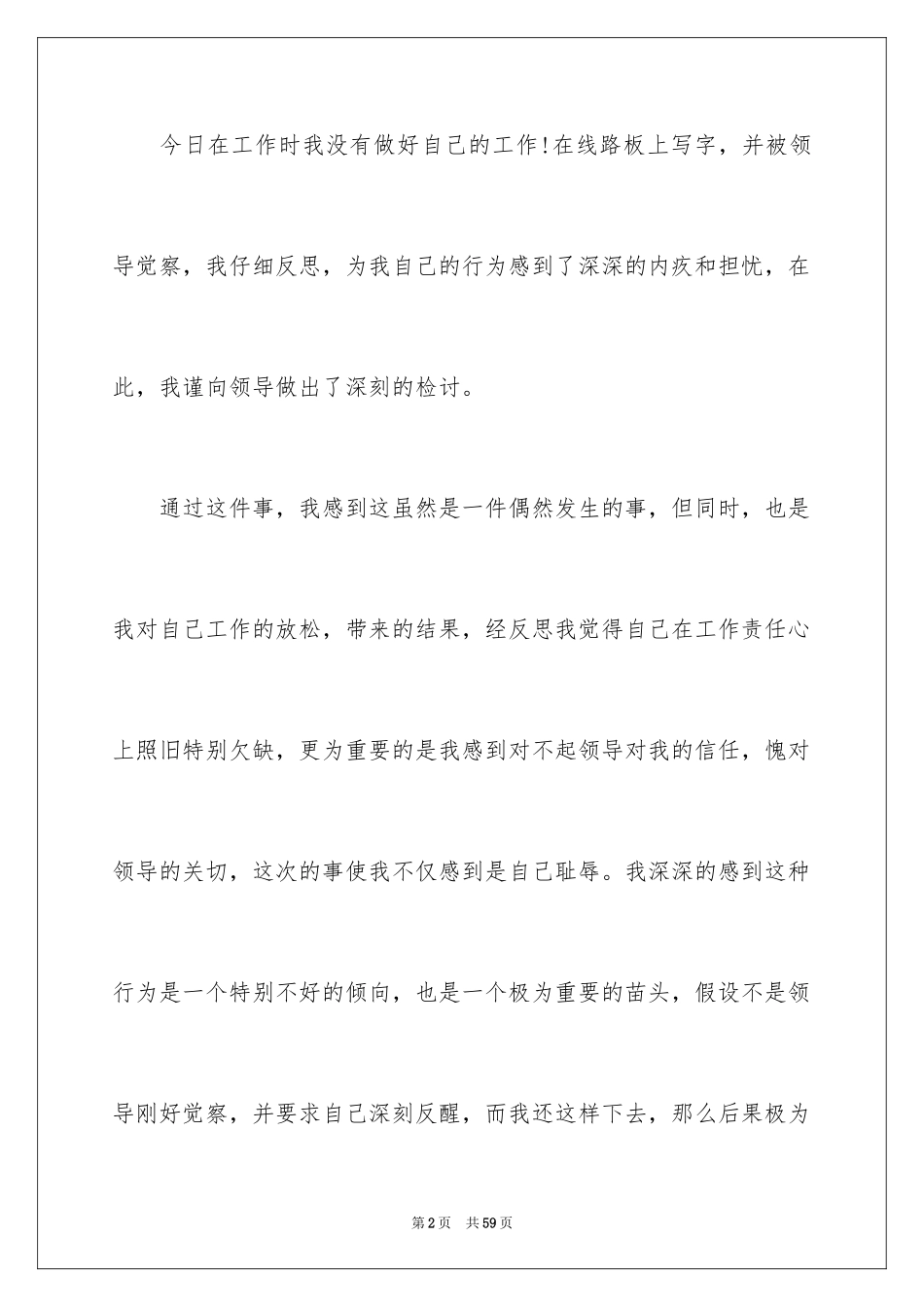 今日在工作时我没有做好自己的工作!在线路板上写字，并被领导觉察，我仔细反思，为我自己的行为感到了深深的内疚和担忧，在此，我谨向领导做出了深刻的检讨。

通过这件事，我感到这虽然是一件偶然发生的事，但同时，也是我对自己工作的放松，带来的结果，经反思我觉得自己在工作责任心上照旧特别欠缺，更为重要的是我感到对不起领导对我的信任，愧对领导的关切，这次的事使我不仅感到是自己耻辱。我深深的感到这种行为是一个特别不好的倾向，也是一个极为重要的苗头，假设不是领导刚好觉察，并要求自己深刻反醒，而我还这样下去，那么后果极为

第2页　共59页